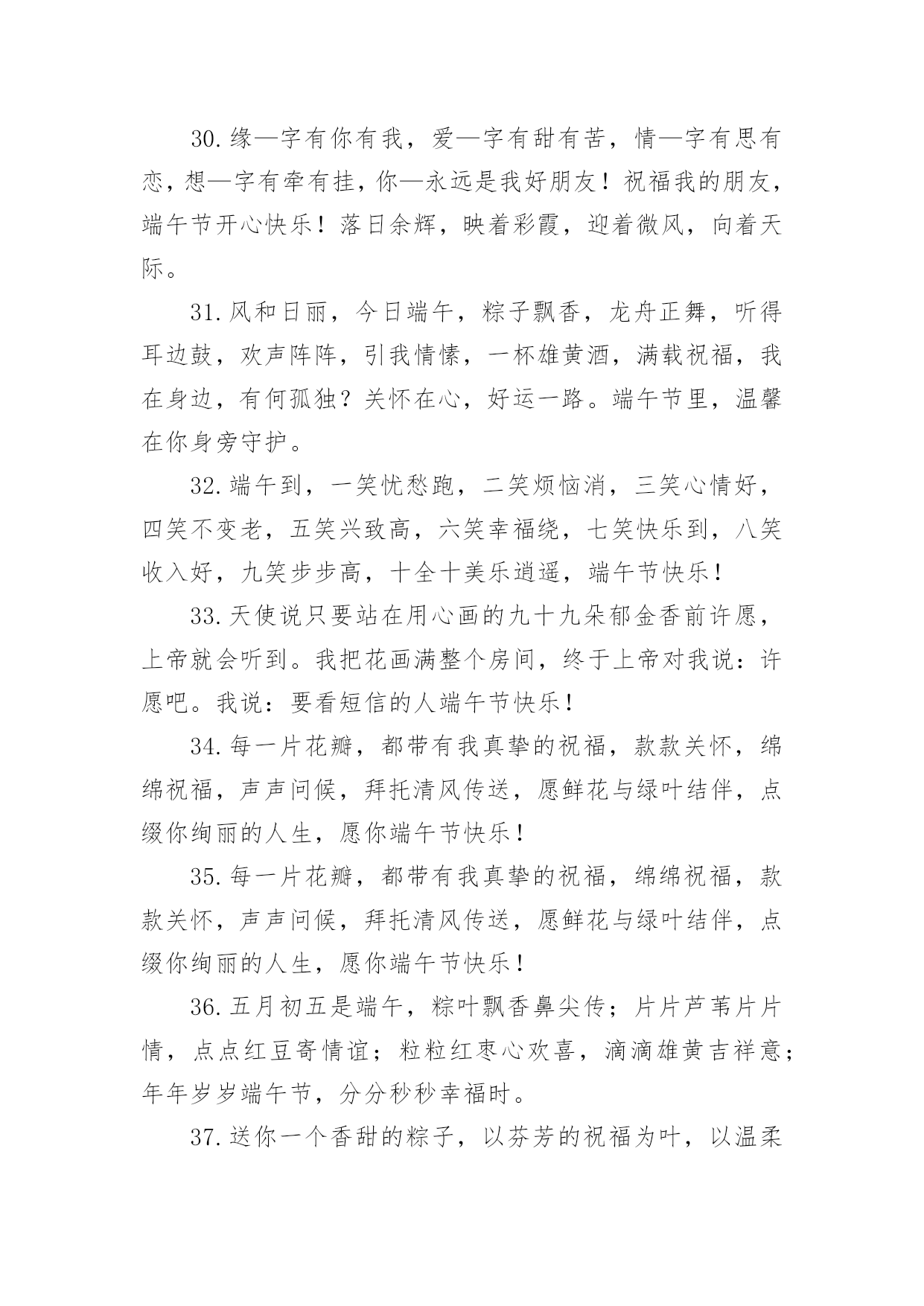 30.缘—字有你有我，爱—字有甜有苦，情—字有思有恋，想—字有牵有挂，你—永远是我好朋友！祝福我的朋友，端午节开心快乐！落日余辉，映着彩霞，迎着微风，向着天际。

31.风和日丽，今日端午，粽子飘香，龙舟正舞，听得耳边鼓，欢声阵阵，引我情愫，一杯雄黄酒，满载祝福，我在身边，有何孤独？关怀在心，好运一路。端午节里，温馨在你身旁守护。

32.端午到，一笑忧愁跑，二笑烦恼消，三笑心情好，四笑不变老，五笑兴致高，六笑幸福绕，七笑快乐到，八笑收入好，九笑步步高，十全十美乐逍遥，端午节快乐！

33.天使说只要站在用心画的九十九朵郁金香前许愿，上帝就会听到。我把花画满整个房间，终于上帝对我说：许愿吧。我说：要看短信的人端午节快乐！

34.每一片花瓣，都带有我真挚的祝福，款款关怀，绵绵祝福，声声问候，拜托清风传送，愿鲜花与绿叶结伴，点缀你绚丽的人生，愿你端午节快乐！

35.每一片花瓣，都带有我真挚的祝福，绵绵祝福，款款关怀，声声问候，拜托清风传送，愿鲜花与绿叶结伴，点缀你绚丽的人生，愿你端午节快乐！

36.五月初五是端午，粽叶飘香鼻尖传；片片芦苇片片情，点点红豆寄情谊；粒粒红枣心欢喜，滴滴雄黄吉祥意；年年岁岁端午节，分分秒秒幸福时。

37.送你一个香甜的粽子，以芬芳的祝福为叶，以温柔